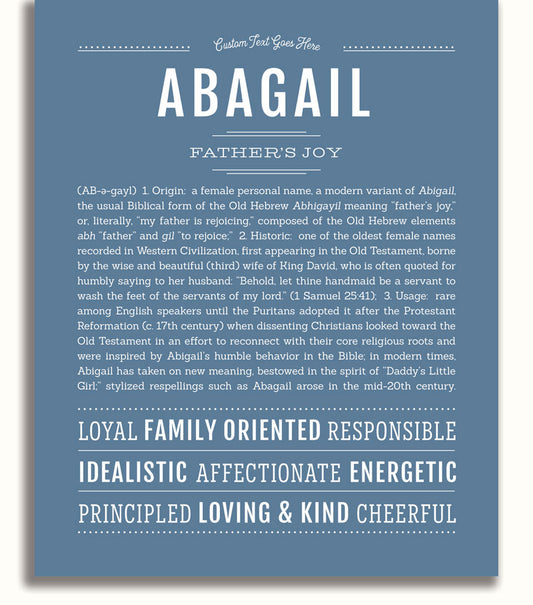 Custom Text Goes Here

ABAGAIL

FATHER'S JOY

(AB-ə-gayl) 1. Origin: a female personal name, a modern variant of Abigail, the usual Biblical form of the Old Hebrew Abhigayil meaning "father's joy," or, literally, "my father is rejoicing," composed of the Old Hebrew elements abh "father" and gil "to rejoice;" 2. Historic: one of the oldest female names recorded in Western Civilization, first appearing in the Old Testament, borne by the wise and beautiful (third) wife of King David, who is often quoted for humbly saying to her husband: "Behold, let thine handmaid be a servant to wash the feet of the servants of my lord." (1 Samuel 25:41); 3. Usage: rare among English speakers until the Puritans adopted it after the Protestant Reformation (c. 17th century) when dissenting Christians looked toward the Old Testament in an effort to reconnect with their core religious roots and were inspired by Abigail's humble behavior in the Bible; in modern times, Abigail has taken on new meaning, bestowed in the spirit of "Daddy's Little Girl;" stylized respellings such as Abagail arose in the mid-20th century.

LOYAL FAMILY ORIENTED RESPONSIBLE

IDEALISTIC AFFECTIONATE ENERGETIC

PRINCIPLED LOVING & KIND CHEERFUL